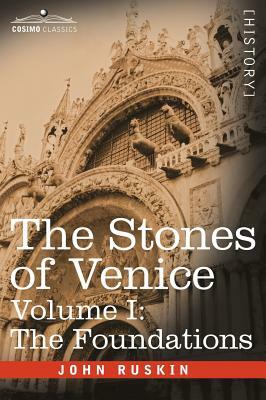 COSIMO CLASSICS

[HISTORY]

The Stones of Venice
Volume I:
The Foundations

JOHN RUSKIN